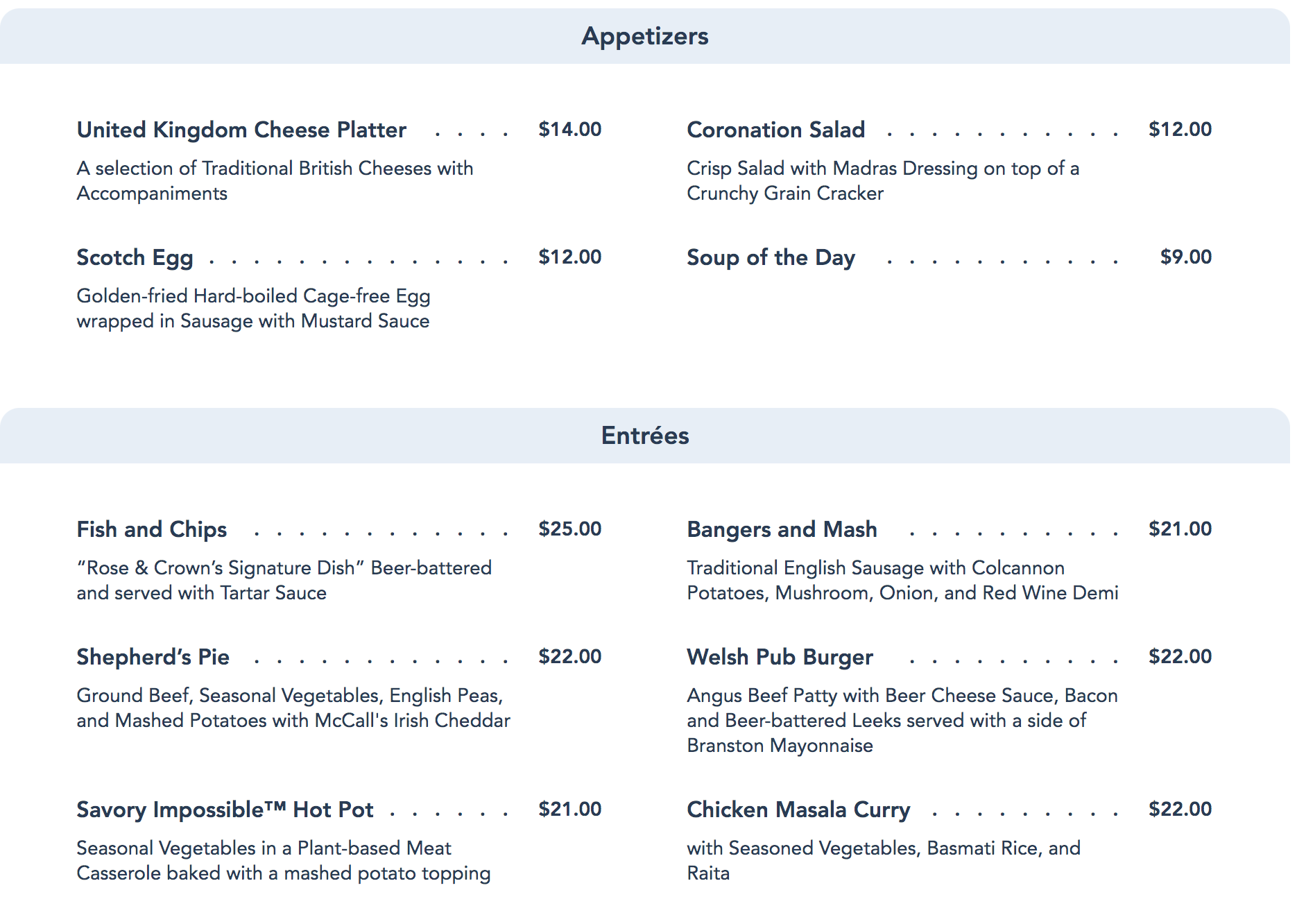 Appetizers

United Kingdom Cheese Platter $14.00

A selection of Traditional British Cheeses with Accompaniments

Scotch Egg $12.00

Golden-fried Hard-boiled Cage-free Egg wrapped in Sausage with Mustard Sauce

Coronation Salad $12.00

Crisp Salad with Madras Dressing on top of a Crunchy Grain Cracker

Soup of the Day $9.00

Entrées

Fish and Chips $25.00

"Rose & Crown's Signature Dish" Beer-battered and served with Tartar Sauce

Shepherd's Pie $22.00

Ground Beef, Seasonal Vegetables, English Peas, and Mashed Potatoes with McCall's Irish Cheddar

Savory Impossible™ Hot Pot $21.00

Seasonal Vegetables in a Plant-based Meat Casserole baked with a mashed potato topping

Bangers and Mash $21.00

Traditional English Sausage with Colcannon Potatoes, Mushroom, Onion, and Red Wine Demi

Welsh Pub Burger $22.00

Angus Beef Patty with Beer Cheese Sauce, Bacon and Beer-battered Leeks served with a side of Branston Mayonnaise

Chicken Masala Curry $22.00

with Seasoned Vegetables, Basmati Rice, and Raita